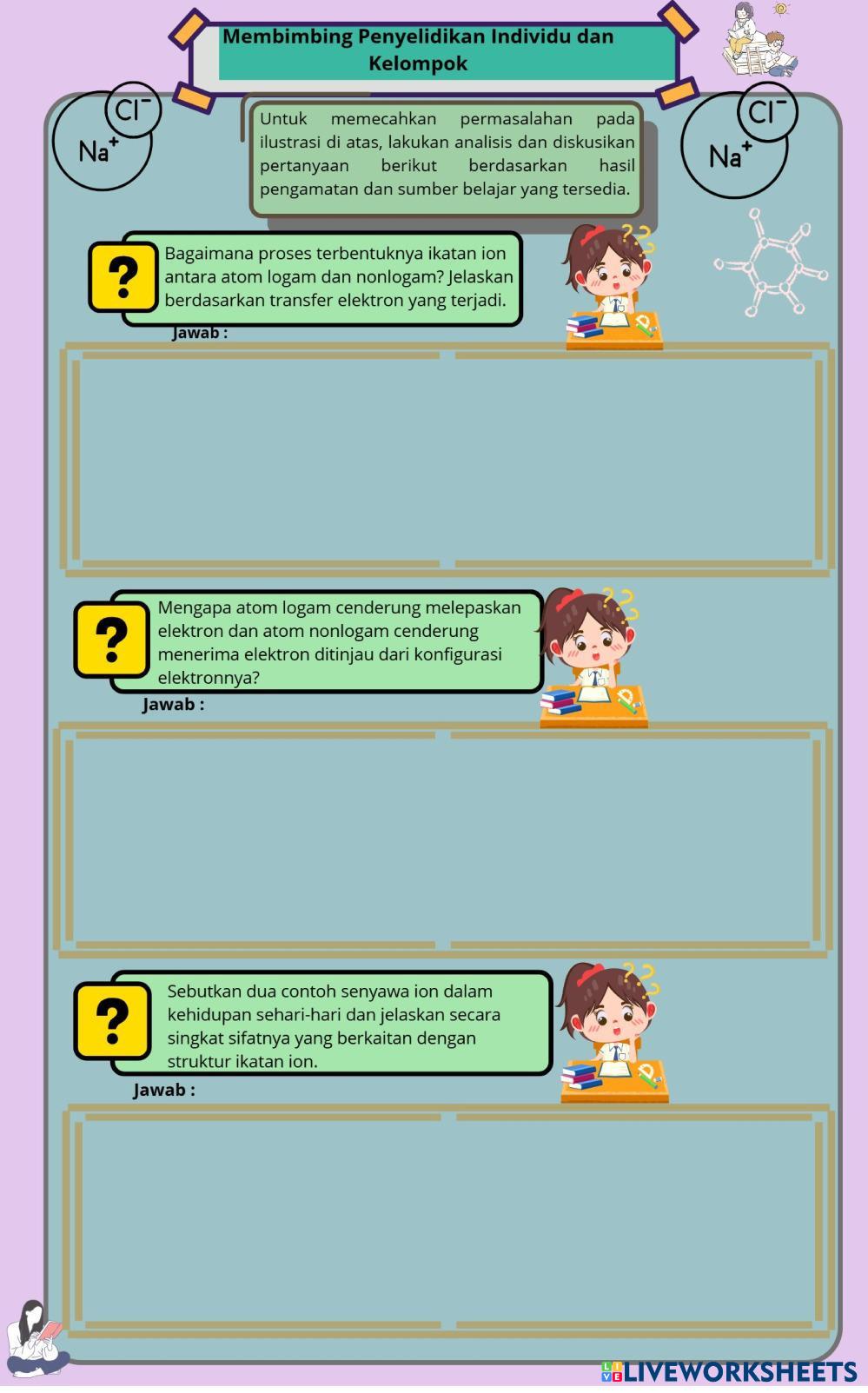 Membimbing Penyelidikan Individu dan Kelompok

$Cl^-$

$Na^+$

Untuk memecahkan permasalahan pada ilustrasi di atas, lakukan analisis dan diskusikan pertanyaan berikut berdasarkan hasil pengamatan dan sumber belajar yang tersedia.

$Cl^-$

$Na^+$

?

Bagaimana proses terbentuknya ikatan ion antara atom logam dan nonlogam? Jelaskan berdasarkan transfer elektron yang terjadi.

Jawab :

?

Mengapa atom logam cenderung melepaskan elektron dan atom nonlogam cenderung menerima elektron ditinjau dari konfigurasi elektronnya?

Jawab :

?

Sebutkan dua contoh senyawa ion dalam kehidupan sehari-hari dan jelaskan secara singkat sifatnya yang berkaitan dengan struktur ikatan ion.

Jawab :

LIVEWORKSHEETS